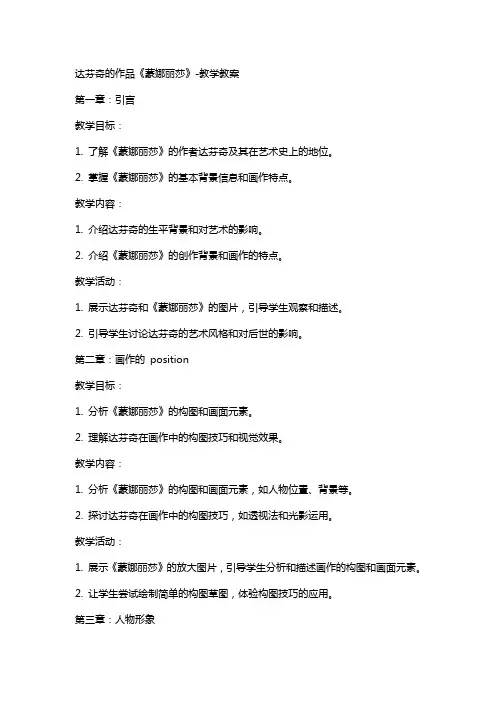 达芬奇的作品《蒙娜丽莎》-教学教案

第一章：引言

教学目标：

1. 了解《蒙娜丽莎》的作者达芬奇及其在艺术史上的地位。

2. 掌握《蒙娜丽莎》的基本背景信息和画作特点。

教学内容：

1. 介绍达芬奇的生平背景和对艺术的影响。

2. 介绍《蒙娜丽莎》的创作背景和画作的特点。

教学活动：

1. 展示达芬奇和《蒙娜丽莎》的图片，引导学生观察和描述。

2. 引导学生讨论达芬奇的艺术风格和对后世的影响。

第二章：画作的 position

教学目标：

1. 分析《蒙娜丽莎》的构图和画面元素。

2. 理解达芬奇在画作中的构图技巧和视觉效果。

教学内容：

1. 分析《蒙娜丽莎》的构图和画面元素，如人物位置、背景等。

2. 探讨达芬奇在画作中的构图技巧，如透视法和光影运用。

教学活动：

1. 展示《蒙娜丽莎》的放大图片，引导学生分析和描述画作的构图和画面元素。

2. 让学生尝试绘制简单的构图草图，体验构图技巧的应用。

第三章：人物形象